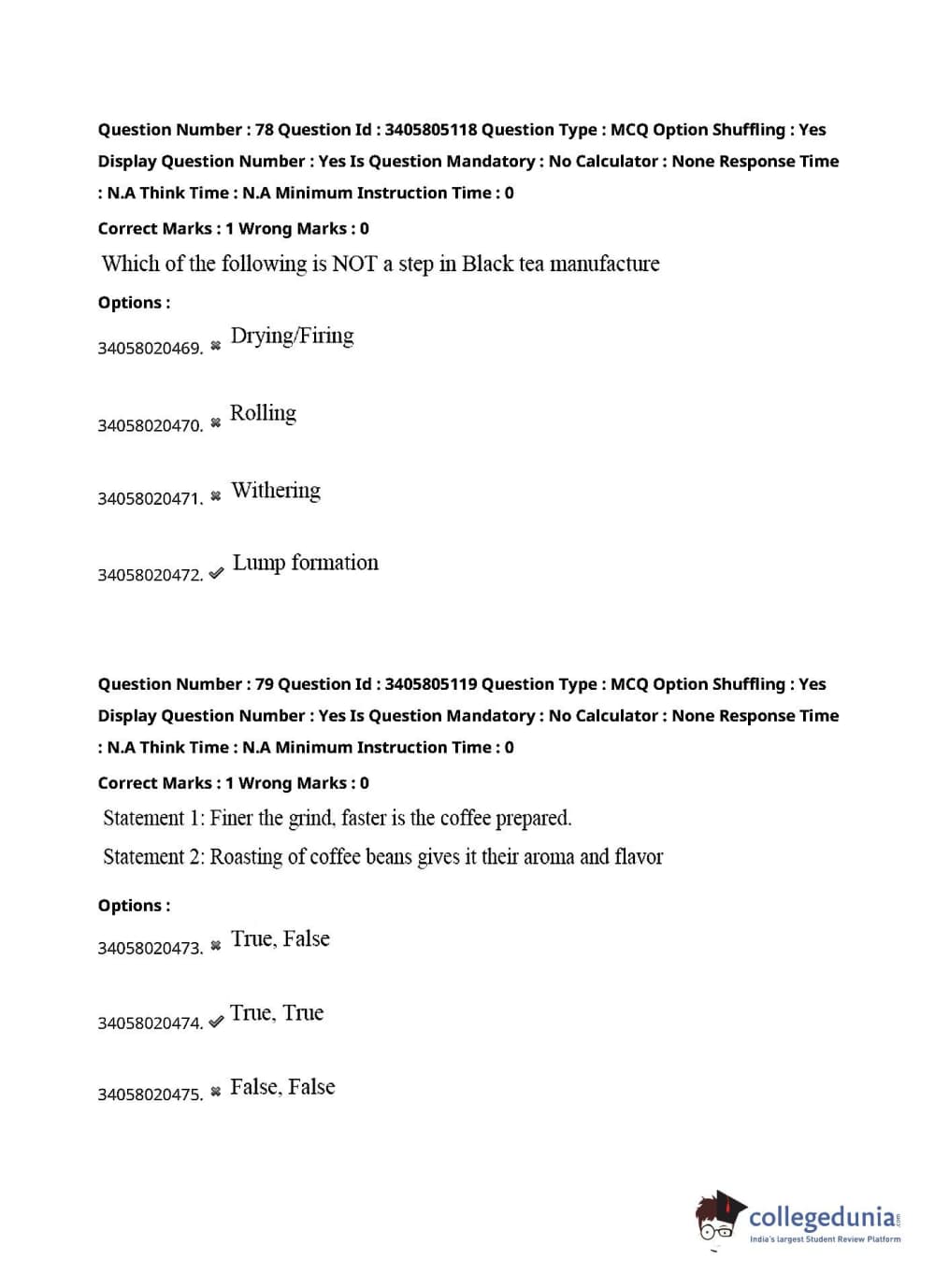 Question Number : 78 Question Id : 3405805118 Question Type : MCQ Option Shuffling : Yes Display Question Number : Yes Is Question Mandatory : No Calculator : None Response Time : N.A Think Time : N.A Minimum Instruction Time : 0

Correct Marks : 1 Wrong Marks : 0

Which of the following is NOT a step in Black tea manufacture

Options :

34058020469. ✖ Drying/Firing

34058020470. ✖ Rolling

34058020471. ✖ Withering

34058020472. ✔ Lump formation

Question Number : 79 Question Id : 3405805119 Question Type : MCQ Option Shuffling : Yes Display Question Number : Yes Is Question Mandatory : No Calculator : None Response Time : N.A Think Time : N.A Minimum Instruction Time : 0

Correct Marks : 1 Wrong Marks : 0

Statement 1: Finer the grind, faster is the coffee prepared.

Statement 2: Roasting of coffee beans gives it their aroma and flavor

Options :

34058020473. ✖ True, False

34058020474. ✔ True, True

34058020475. ✖ False, False

collegedunia.com
India's largest Student Review Platform